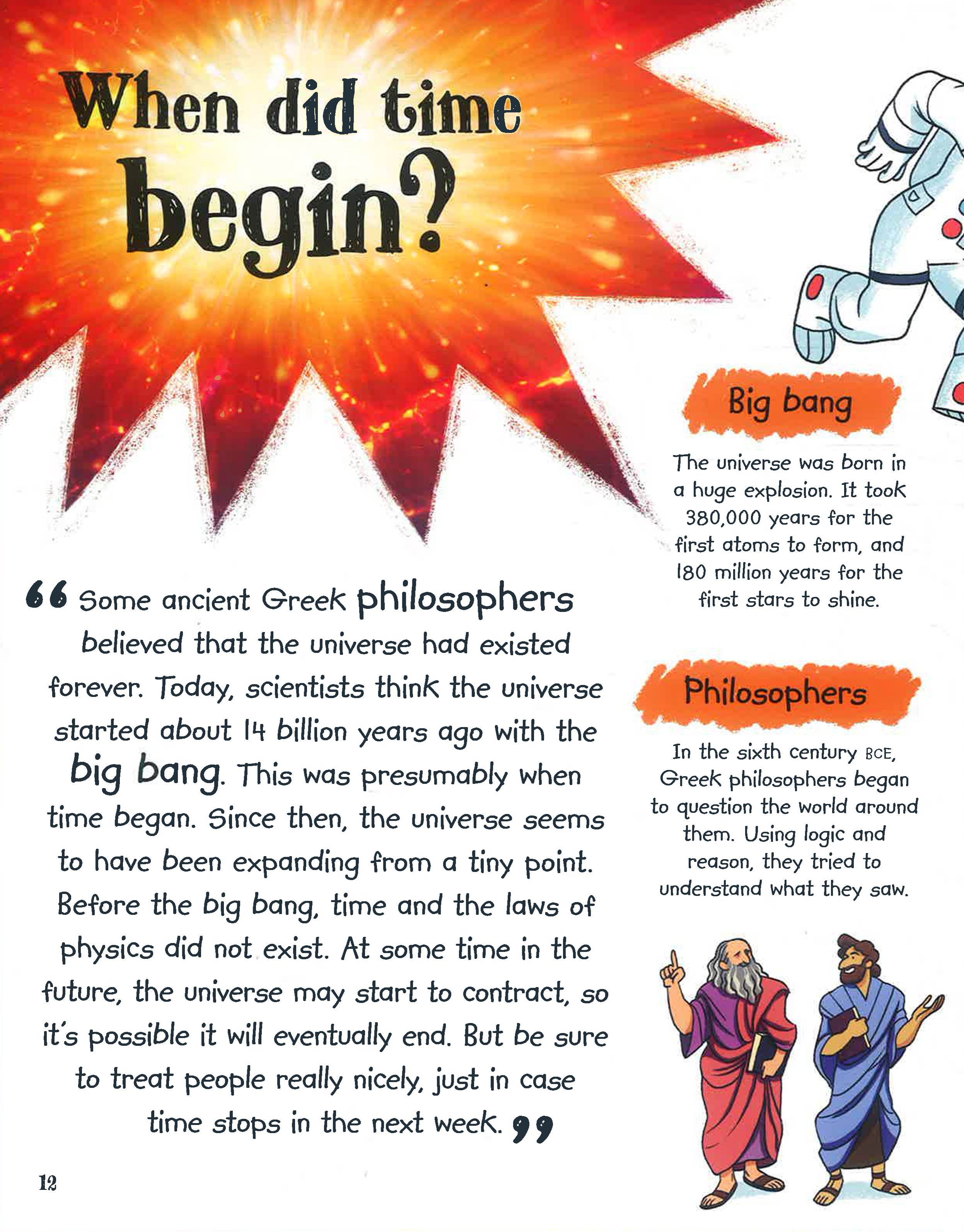 When did time begin?

"Some ancient Greek philosophers believed that the universe had existed forever. Today, scientists think the universe started about 14 billion years ago with the big bang. This was presumably when time began. Since then, the universe seems to have been expanding from a tiny point. Before the big bang, time and the laws of physics did not exist. At some time in the future, the universe may start to contract, so it's possible it will eventually end. But be sure to treat people really nicely, just in case time stops in the next week."

Big bang

The universe was born in a huge explosion. It took 380,000 years for the first atoms to form, and 180 million years for the first stars to shine.

Philosophers

In the sixth century BCE, Greek philosophers began to question the world around them. Using logic and reason, they tried to understand what they saw.

12